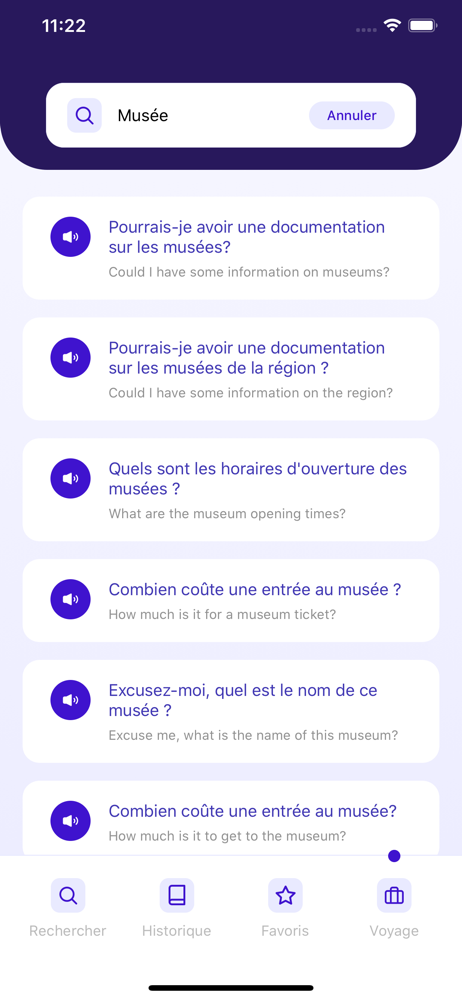 11:22

Musée

Annuler

Pourrais-je avoir une documentation sur les musées?
Could I have some information on museums?

Pourrais-je avoir une documentation sur les musées de la région ?
Could I have some information on the region?

Quels sont les horaires d'ouverture des musées ?
What are the museum opening times?

Combien coûte une entrée au musée ?
How much is it for a museum ticket?

Excusez-moi, quel est le nom de ce musée ?
Excuse me, what is the name of this museum?

Combien coûte une entrée au musée?
How much is it to get to the museum?

Rechercher
Historique
Favoris
Voyage